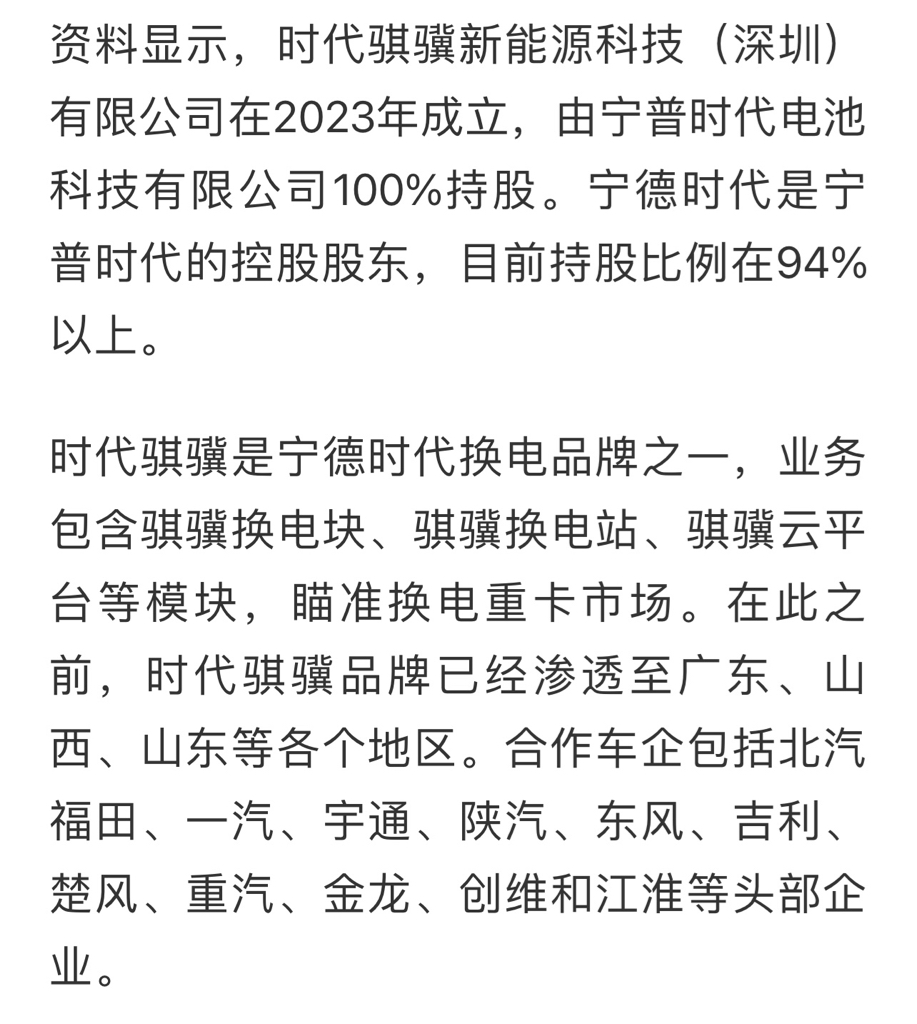 资料显示，时代骐骥新能源科技（深圳）有限公司在2023年成立，由宁普时代电池科技有限公司100%持股。宁德时代是宁普时代的控股股东，目前持股比例在94%以上。

时代骐骥是宁德时代换电品牌之一，业务包含骐骥换电块、骐骥换电站、骐骥云平台等模块，瞄准换电重卡市场。在此之前，时代骐骥品牌已经渗透至广东、山西、山东等各个地区。合作车企包括北汽福田、一汽、宇通、陕汽、东风、吉利、楚风、重汽、金龙、创维和江淮等头部企业。